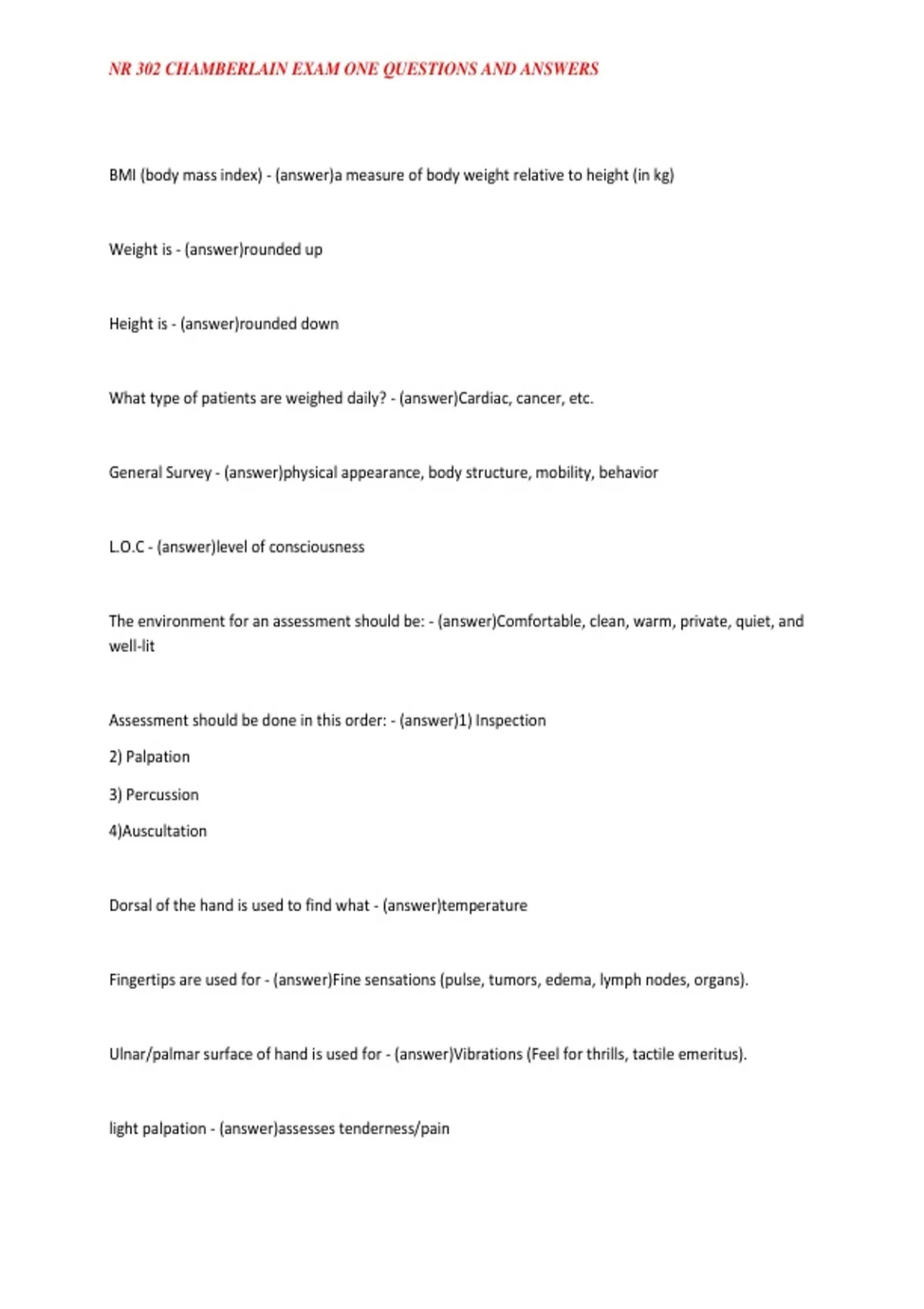 NR 302 CHAMBERLAIN EXAM ONE QUESTIONS AND ANSWERS

BMI (body mass index) - (answer)a measure of body weight relative to height (in kg)

Weight is - (answer)rounded up

Height is - (answer)rounded down

What type of patients are weighed daily? - (answer)Cardiac, cancer, etc.

General Survey - (answer)physical appearance, body structure, mobility, behavior

L.O.C - (answer)level of consciousness

The environment for an assessment should be: - (answer)Comfortable, clean, warm, private, quiet, and well-lit

Assessment should be done in this order: - (answer)1) Inspection

2) Palpation

3) Percussion

4)Auscultation

Dorsal of the hand is used to find what - (answer)temperature

Fingertips are used for - (answer)Fine sensations (pulse, tumors, edema, lymph nodes, organs).

Ulnar/palmar surface of hand is used for - (answer)Vibrations (Feel for thrills, tactile emeritus).

light palpation - (answer)assesses tenderness/pain